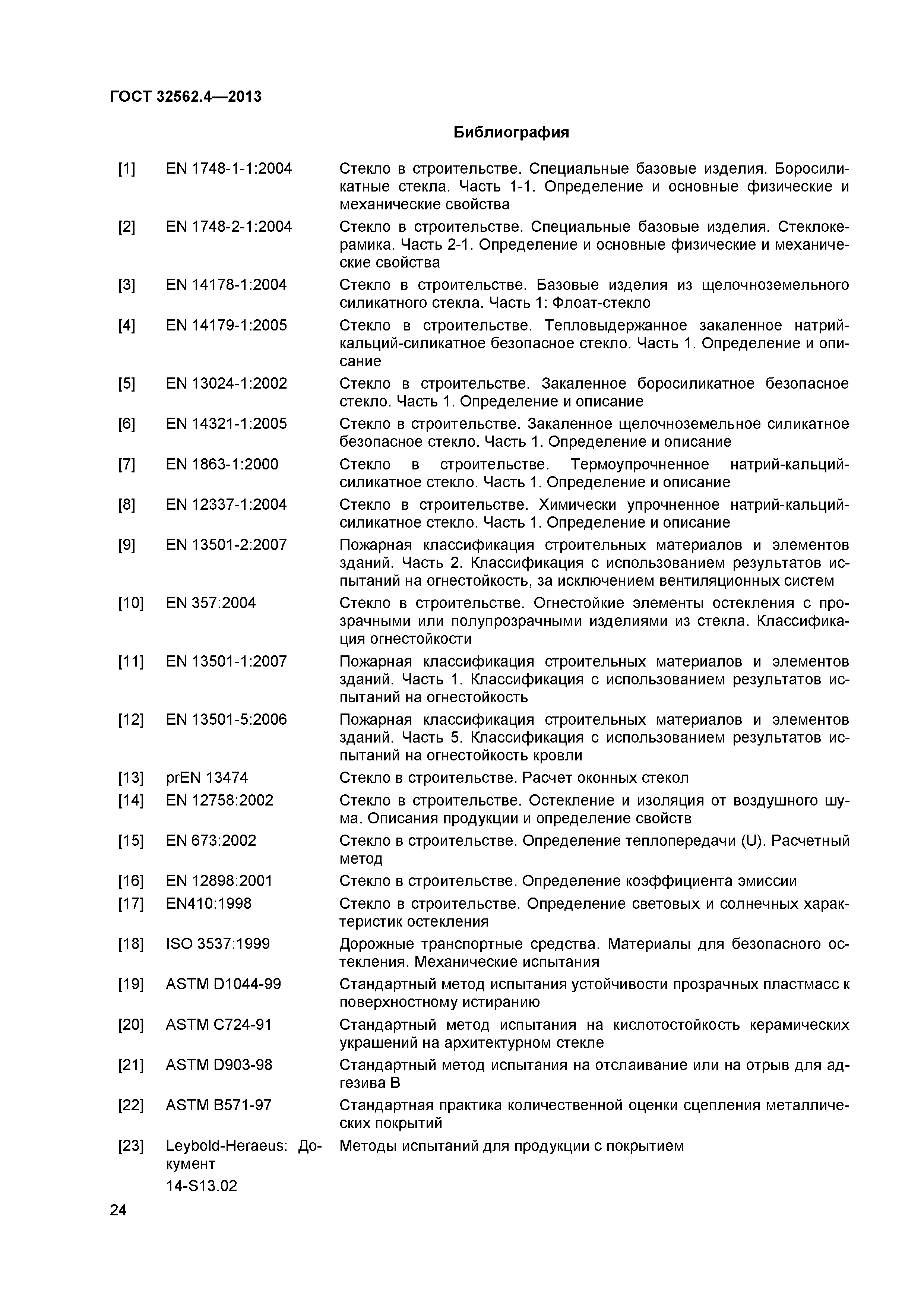 ГОСТ 32562.4—2013

Библиография

| | | |
|---|---|---|
| [1] | EN 1748-1-1:2004 | Стекло в строительстве. Специальные базовые изделия. Боросиликатные стекла. Часть 1-1. Определение и основные физические и механические свойства |
| [2] | EN 1748-2-1:2004 | Стекло в строительстве. Специальные базовые изделия. Стеклокерамика. Часть 2-1. Определение и основные физические и механические свойства |
| [3] | EN 14178-1:2004 | Стекло в строительстве. Базовые изделия из щелочноземельного силикатного стекла. Часть 1: Флоат-стекло |
| [4] | EN 14179-1:2005 | Стекло в строительстве. Тепловыдержанное закаленное натрий-кальций-силикатное безопасное стекло. Часть 1. Определение и описание |
| [5] | EN 13024-1:2002 | Стекло в строительстве. Закаленное боросиликатное безопасное стекло. Часть 1. Определение и описание |
| [6] | EN 14321-1:2005 | Стекло в строительстве. Закаленное щелочноземельное силикатное безопасное стекло. Часть 1. Определение и описание |
| [7] | EN 1863-1:2000 | Стекло в строительстве. Термоупрочненное натрий-кальций-силикатное стекло. Часть 1. Определение и описание |
| [8] | EN 12337-1:2004 | Стекло в строительстве. Химически упрочненное натрий-кальций-силикатное стекло. Часть 1. Определение и описание |
| [9] | EN 13501-2:2007 | Пожарная классификация строительных материалов и элементов зданий. Часть 2. Классификация с использованием результатов испытаний на огнестойкость, за исключением вентиляционных систем |
| [10] | EN 357:2004 | Стекло в строительстве. Огнестойкие элементы остекления с прозрачными или полупрозрачными изделиями из стекла. Классификация огнестойкости |
| [11] | EN 13501-1:2007 | Пожарная классификация строительных материалов и элементов зданий. Часть 1. Классификация с использованием результатов испытаний на огнестойкость |
| [12] | EN 13501-5:2006 | Пожарная классификация строительных материалов и элементов зданий. Часть 5. Классификация с использованием результатов испытаний на огнестойкость кровли |
| [13] | prEN 13474 | Стекло в строительстве. Расчет оконных стекол |
| [14] | EN 12758:2002 | Стекло в строительстве. Остекление и изоляция от воздушного шума. Описания продукции и определение свойств |
| [15] | EN 673:2002 | Стекло в строительстве. Определение теплопередачи (U). Расчетный метод |
| [16] | EN 12898:2001 | Стекло в строительстве. Определение коэффициента эмиссии |
| [17] | EN410:1998 | Стекло в строительстве. Определение световых и солнечных характеристик остекления |
| [18] | ISO 3537:1999 | Дорожные транспортные средства. Материалы для безопасного остекления. Механические испытания |
| [19] | ASTM D1044-99 | Стандартный метод испытания устойчивости прозрачных пластмасс к поверхностному истиранию |
| [20] | ASTM C724-91 | Стандартный метод испытания на кислотостойкость керамических украшений на архитектурном стекле |
| [21] | ASTM D903-98 | Стандартный метод испытания на отслаивание или на отрыв для адгезива B |
| [22] | ASTM B571-97 | Стандартная практика количественной оценки сцепления металлических покрытий |
| [23] | Leybold-Heraeus: Документ 14-S13.02 | Методы испытаний для продукции с покрытием |

24